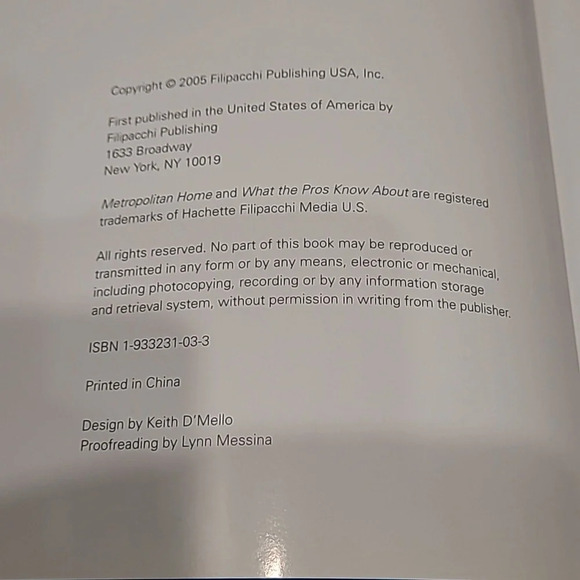 Copyright © 2005 Filipacchi Publishing USA, Inc.

First published in the United States of America by
Filipacchi Publishing
1633 Broadway
New York, NY 10019

Metropolitan Home and What the Pros Know About are registered trademarks of Hachette Filipacchi Media U.S.

All rights reserved. No part of this book may be reproduced or transmitted in any form or by any means, electronic or mechanical, including photocopying, recording or by any information storage and retrieval system, without permission in writing from the publisher.

ISBN 1-933231-03-3

Printed in China

Design by Keith D'Mello
Proofreading by Lynn Messina